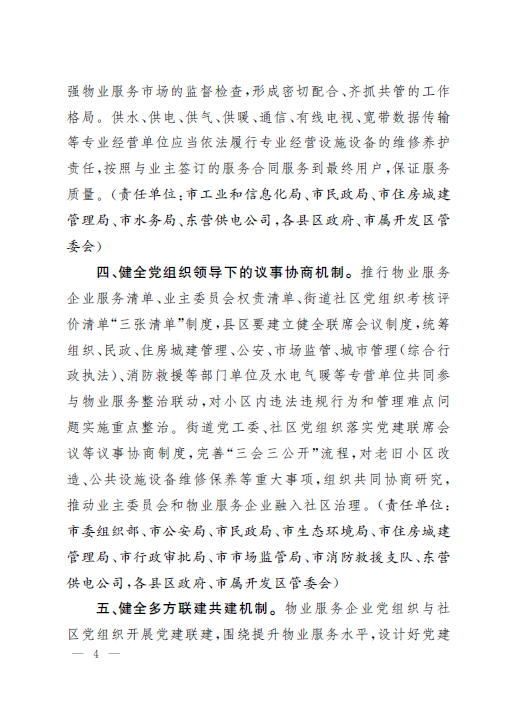 强物业服务市场的监督检查，形成密切配合、齐抓共管的工作格局。供水、供电、供气、供暖、通信、有线电视、宽带数据传输等专业经营单位应当依法履行专业经营设施设备的维修养护责任，按照与业主签订的服务合同服务到最终用户，保证服务质量。（责任单位：市工业和信息化局、市民政局、市住房城建管理局、市水务局、东营供电公司，各县区政府、市属开发区管委会）

四、健全党组织领导下的议事协商机制。推行物业服务企业服务清单、业主委员会权责清单、街道社区党组织考核评价清单“三张清单”制度，县区要建立健全联席会议制度，统筹组织、民政、住房城建管理、公安、市场监管、城市管理（综合行政执法）、消防救援等部门单位及水电气暖等专营单位共同参与物业服务整治联动，对小区内违法违规行为和管理难点问题实施重点整治。街道党工委、社区党组织落实党建联席会议等议事协商制度，完善“三会三公开”流程，对老旧小区改造、公共设施设备维修保养等重大事项，组织共同协商研究，推动业主委员会和物业服务企业融入社区治理。（责任单位：市委组织部、市公安局、市民政局、市生态环境局、市住房城建管理局、市行政审批局、市市场监管局、市消防救援支队、东营供电公司，各县区政府、市属开发区管委会）

五、健全多方联建共建机制。物业服务企业党组织与社区党组织开展党建联建，围绕提升物业服务水平，设计好党建

— 4 —